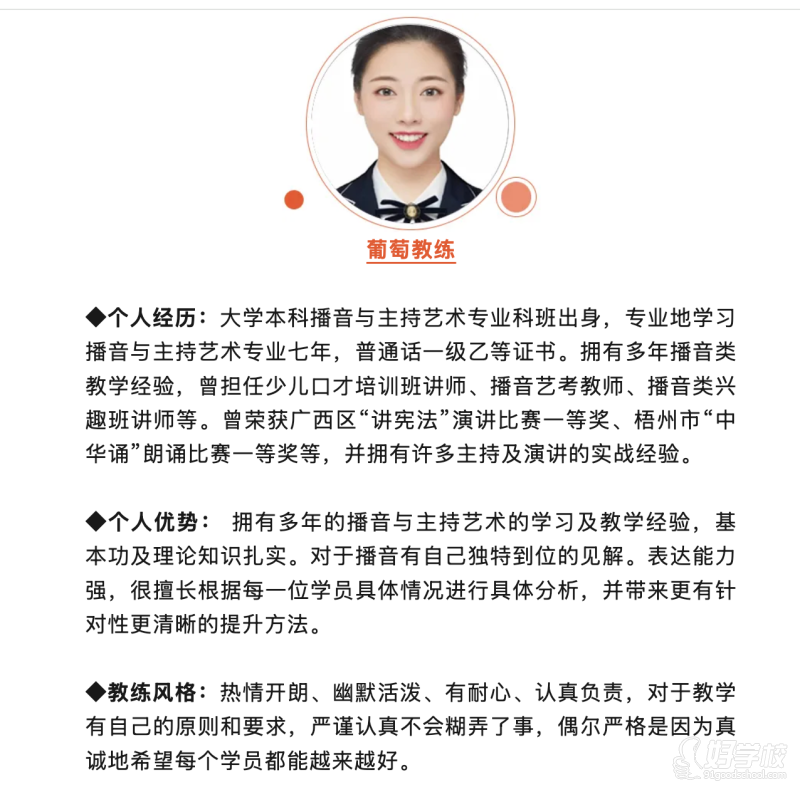 葡萄教练

◆个人经历：大学本科播音与主持艺术专业科班出身，专业地学习播音与主持艺术专业七年，普通话一级乙等证书。拥有多年播音类教学经验，曾担任少儿口才培训班讲师、播音艺考教师、播音类兴趣班讲师等。曾荣获广西区“讲宪法”演讲比赛一等奖、梧州市“中华诵”朗诵比赛一等奖等，并拥有许多主持及演讲的实战经验。

◆个人优势： 拥有多年的播音与主持艺术的学习及教学经验，基本功及理论知识扎实。对于播音有自己独特到位的见解。表达能力强，很擅长根据每一位学员具体情况进行具体分析，并带来更有针对性更清晰的提升方法。

◆教练风格：热情开朗、幽默活泼、有耐心、认真负责，对于教学有自己的原则和要求，严谨认真不会糊弄了事，偶尔严格是因为真诚地希望每个学员都能越来越好。

好学校
91goodschool.com